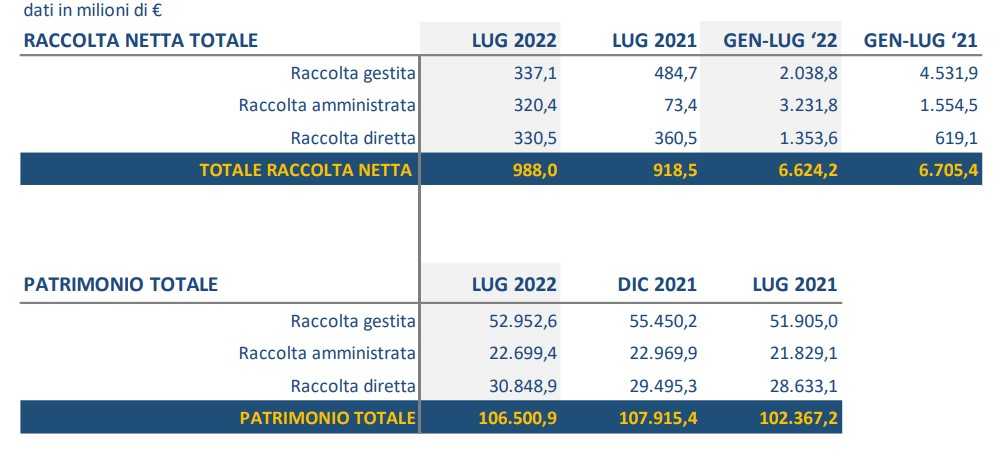 dati in milioni di €

| RACCOLTA NETTA TOTALE | LUG 2022 | LUG 2021 | GEN-LUG '22 | GEN-LUG '21 |
|---|---|---|---|---|
| Raccolta gestita | 337,1 | 484,7 | 2.038,8 | 4.531,9 |
| Raccolta amministrata | 320,4 | 73,4 | 3.231,8 | 1.554,5 |
| Raccolta diretta | 330,5 | 360,5 | 1.353,6 | 619,1 |
| TOTALE RACCOLTA NETTA | 988,0 | 918,5 | 6.624,2 | 6.705,4 |

| PATRIMONIO TOTALE | LUG 2022 | DIC 2021 | LUG 2021 |
|---|---|---|---|
| Raccolta gestita | 52.952,6 | 55.450,2 | 51.905,0 |
| Raccolta amministrata | 22.699,4 | 22.969,9 | 21.829,1 |
| Raccolta diretta | 30.848,9 | 29.495,3 | 28.633,1 |
| PATRIMONIO TOTALE | 106.500,9 | 107.915,4 | 102.367,2 |